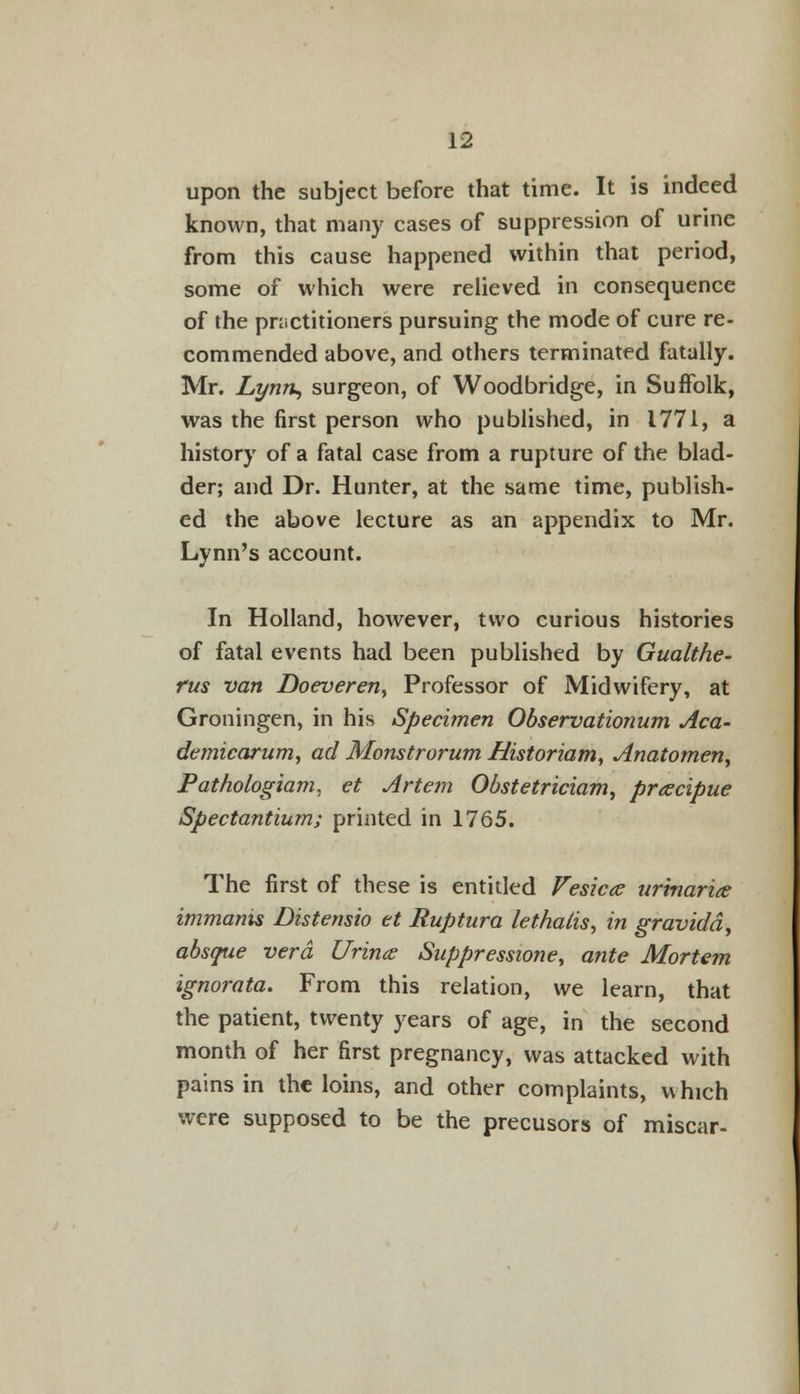 12

upon the subject before that time. It is indeed known, that many cases of suppression of urine from this cause happened within that period, some of which were relieved in consequence of the practitioners pursuing the mode of cure recommended above, and others terminated fatally. Mr. Lynn, surgeon, of Woodbridge, in Suffolk, was the first person who published, in 1771, a history of a fatal case from a rupture of the bladder; and Dr. Hunter, at the same time, published the above lecture as an appendix to Mr. Lynn's account.

In Holland, however, two curious histories of fatal events had been published by Gualtherus van Doeveren, Professor of Midwifery, at Groningen, in his Specimen Observationum Academicarum, ad Monstrorum Historiam, Anatomen, Pathologiam, et Artem Obstetriciam, præcipue Spectantium; printed in 1765.

The first of these is entitled Vesicæ urinariæ immanis Distensio et Ruptura lethalis, in gravidâ, absque verâ Urinæ Suppressione, ante Mortem ignorata. From this relation, we learn, that the patient, twenty years of age, in the second month of her first pregnancy, was attacked with pains in the loins, and other complaints, which were supposed to be the precusors of miscar-